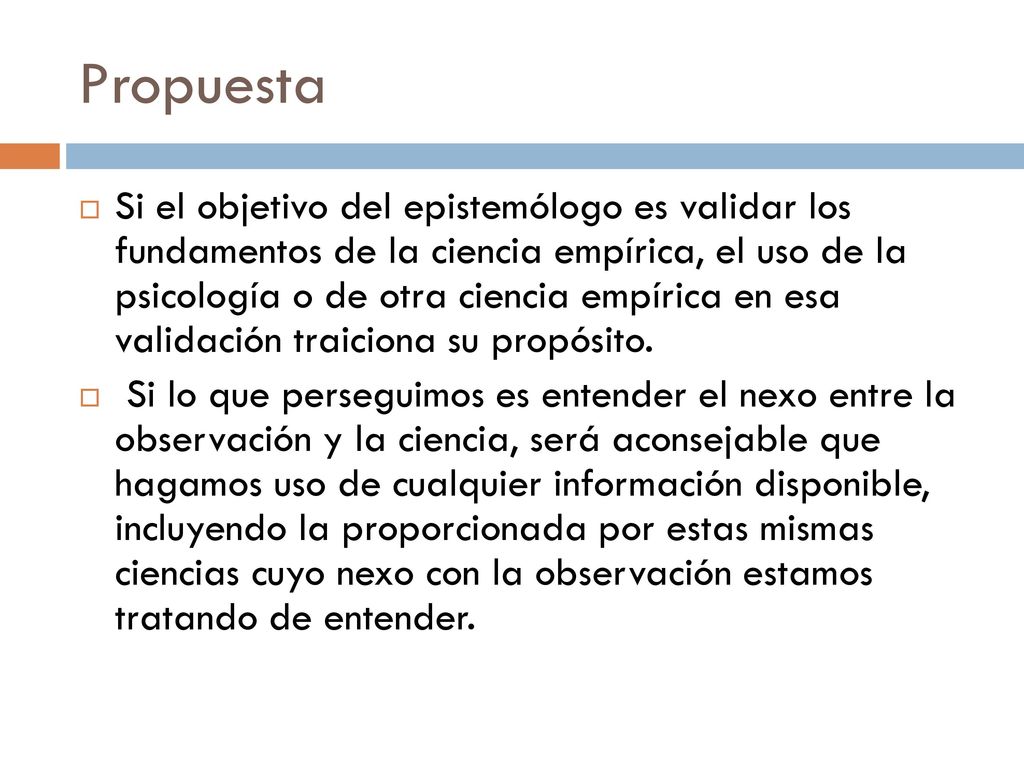 Propuesta

Si el objetivo del epistemólogo es validar los fundamentos de la ciencia empírica, el uso de la psicología o de otra ciencia empírica en esa validación traiciona su propósito.

Si lo que perseguimos es entender el nexo entre la observación y la ciencia, será aconsejable que hagamos uso de cualquier información disponible, incluyendo la proporcionada por estas mismas ciencias cuyo nexo con la observación estamos tratando de entender.